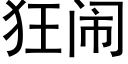 狂闹